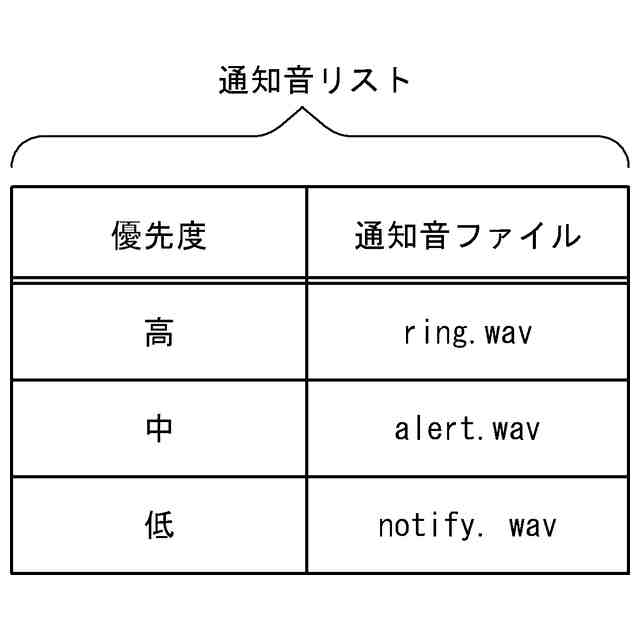 通知音リスト

| 優先度 | 通知音ファイル |
|---|---|
| 高 | ring.wav |
| 中 | alert.wav |
| 低 | notify. wav |